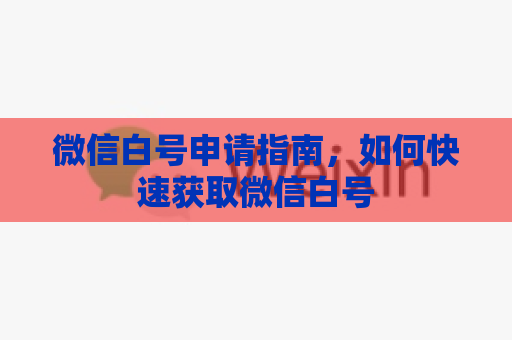 微信白号申请指南，如何快速获取微信白号

Weixin